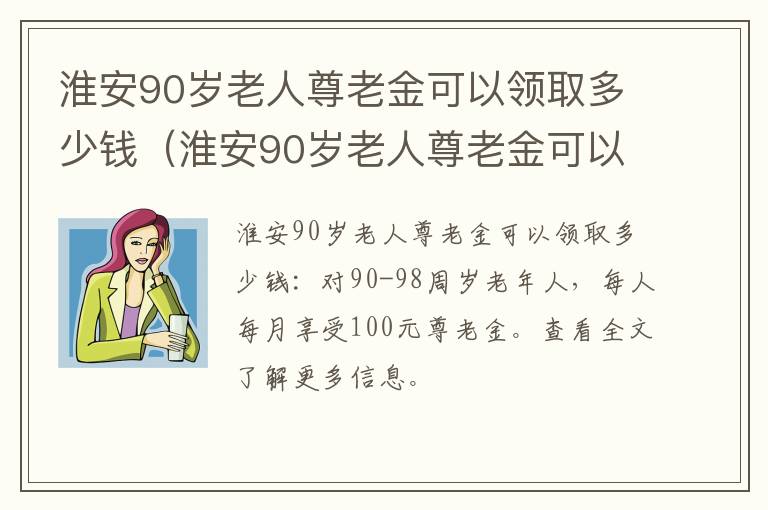 淮安90岁老人尊老金可以领取多少钱（淮安90岁老人尊老金可以

淮安90岁老人尊老金可以领取多少钱：对90-98周岁老年人，每人每月享受100元尊老金。查看全文了解更多信息。